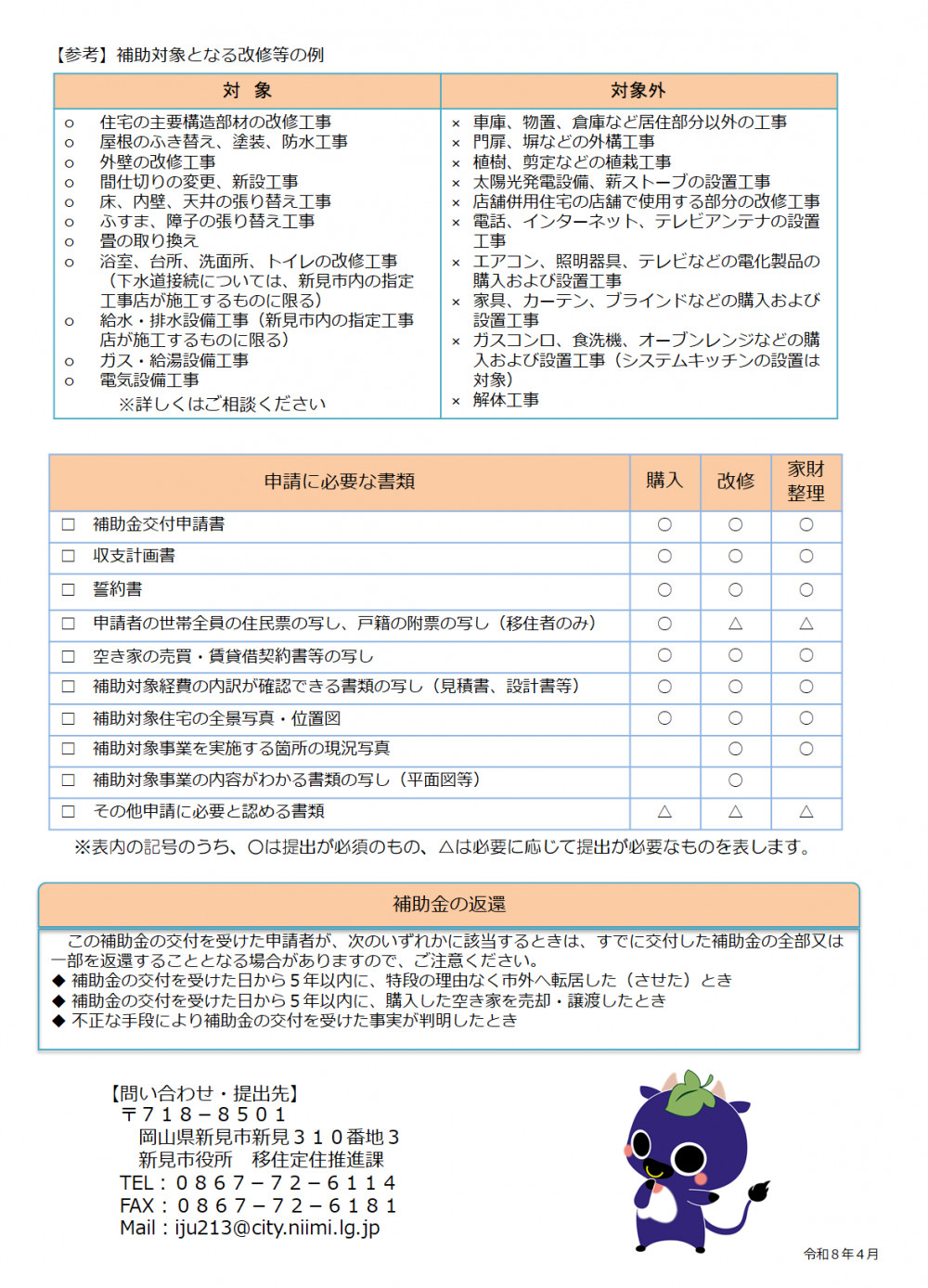 【参考】補助対象となる改修等の例

| 対　象 | 対象外 |
|---|---|
| ○ 住宅の主要構造部材の改修工事<br>○ 屋根のふき替え、塗装、防水工事<br>○ 外壁の改修工事<br>○ 間仕切りの変更、新設工事<br>○ 床、内壁、天井の張り替え工事<br>○ ふすま、障子の張り替え工事<br>○ 畳の取り換え<br>○ 浴室、台所、洗面所、トイレの改修工事（下水道接続については、新見市内の指定工事店が施工するものに限る）<br>○ 給水・排水設備工事（新見市内の指定工事店が施工するものに限る）<br>○ ガス・給湯設備工事<br>○ 電気設備工事<br>※詳しくはご相談ください | × 車庫、物置、倉庫など居住部分以外の工事<br>× 門扉、塀などの外構工事<br>× 植樹、剪定などの植栽工事<br>× 太陽光発電設備、薪ストーブの設置工事<br>× 店舗併用住宅の店舗で使用する部分の改修工事<br>× 電話、インターネット、テレビアンテナの設置工事<br>× エアコン、照明器具、テレビなどの電化製品の購入および設置工事<br>× 家具、カーテン、ブラインドなどの購入および設置工事<br>× ガスコンロ、食洗機、オーブンレンジなどの購入および設置工事（システムキッチンの設置は対象）<br>× 解体工事 |

| 申請に必要な書類 | 購入 | 改修 | 家財整理 |
|---|---|---|---|
| □ 補助金交付申請書 | ○ | ○ | ○ |
| □ 収支計画書 | ○ | ○ | ○ |
| □ 誓約書 | ○ | ○ | ○ |
| □ 申請者の世帯全員の住民票の写し、戸籍の附票の写し（移住者のみ） | ○ | △ | △ |
| □ 空き家の売買・賃貸借契約書等の写し | ○ | ○ | ○ |
| □ 補助対象経費の内訳が確認できる書類の写し（見積書、設計書等） | ○ | ○ | ○ |
| □ 補助対象住宅の全景写真・位置図 | ○ | ○ | ○ |
| □ 補助対象事業を実施する箇所の現況写真 |  | ○ | ○ |
| □ 補助対象事業の内容がわかる書類の写し（平面図等） |  | ○ |  |
| □ その他申請に必要と認める書類 | △ | △ | △ |

※表内の記号のうち、○は提出が必須のもの、△は必要に応じて提出が必要なものを表します。

補助金の返還

この補助金の交付を受けた申請者が、次のいずれかに該当するときは、すでに交付した補助金の全部又は一部を返還することとなる場合がありますので、ご注意ください。
◆ 補助金の交付を受けた日から５年以内に、特段の理由なく市外へ転居した（させた）とき
◆ 補助金の交付を受けた日から５年以内に、購入した空き家を売却・譲渡したとき
◆ 不正な手段により補助金の交付を受けた事実が判明したとき

【問い合わせ・提出先】
〒７１８－８５０１
岡山県新見市新見３１０番地３
新見市役所　移住定住推進課
TEL：０８６７－７２－６１１４
FAX：０８６７－７２－６１８１
Mail：iju213@city.niimi.lg.jp

令和８年４月